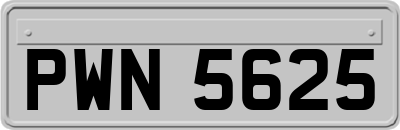 PWN 5625